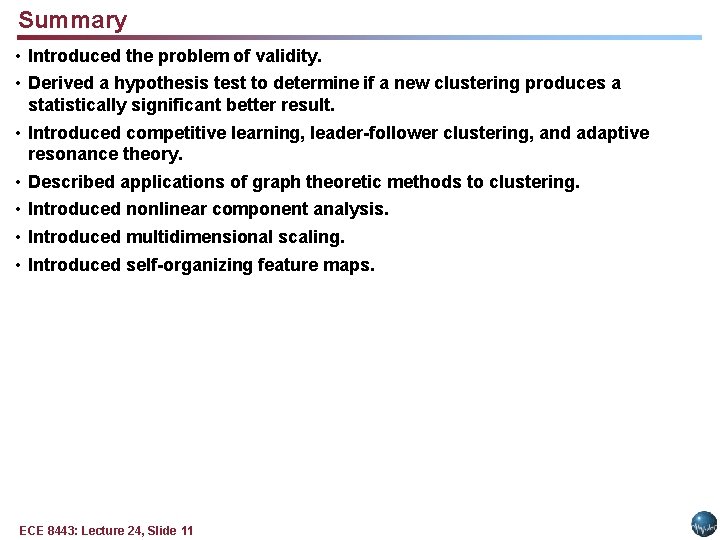 Summary

• Introduced the problem of validity.
• Derived a hypothesis test to determine if a new clustering produces a statistically significant better result.
• Introduced competitive learning, leader-follower clustering, and adaptive resonance theory.
• Described applications of graph theoretic methods to clustering.
• Introduced nonlinear component analysis.
• Introduced multidimensional scaling.
• Introduced self-organizing feature maps.

ECE 8443: Lecture 24, Slide 11